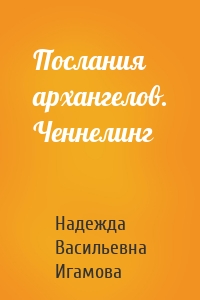 Послания архангелов. Ченнелинг

Надежда Васильевна Игамова